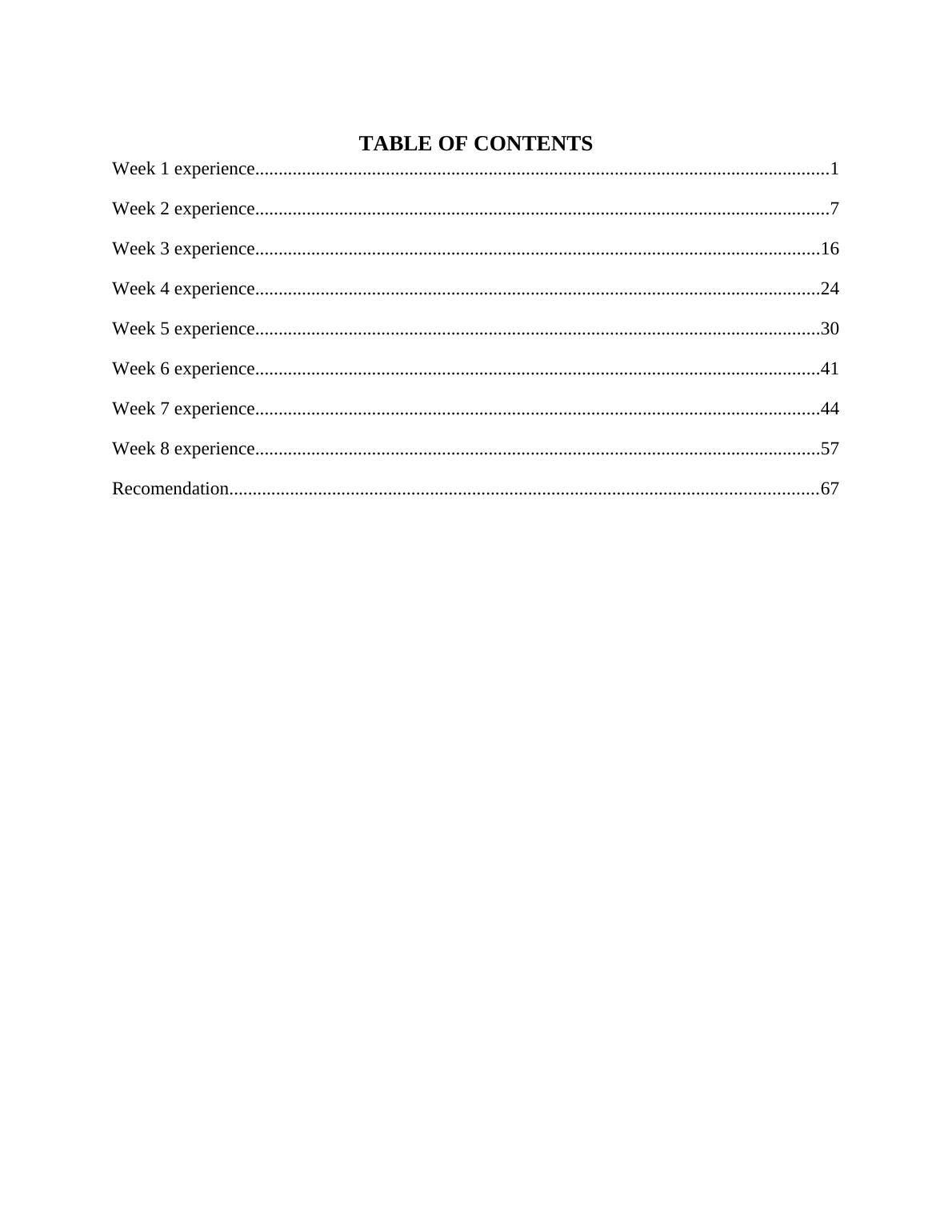 TABLE OF CONTENTS

Week 1 experience..........................................................................................................................1

Week 2 experience..........................................................................................................................7

Week 3 experience........................................................................................................................16

Week 4 experience........................................................................................................................24

Week 5 experience........................................................................................................................30

Week 6 experience........................................................................................................................41

Week 7 experience........................................................................................................................44

Week 8 experience........................................................................................................................57

Recomendation..............................................................................................................................67